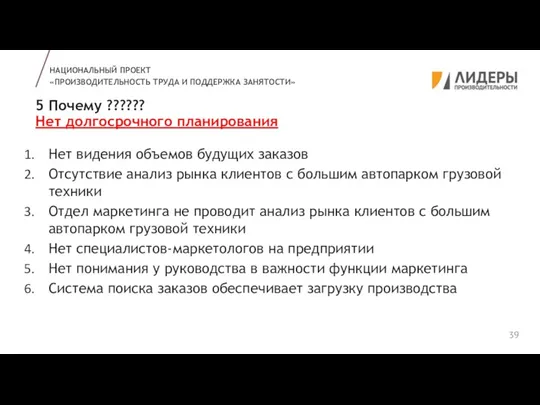 НАЦИОНАЛЬНЫЙ ПРОЕКТ
«ПРОИЗВОДИТЕЛЬНОСТЬ ТРУДА И ПОДДЕРЖКА ЗАНЯТОСТИ»

ЛИДЕРЫ
ПРОИЗВОДИТЕЛЬНОСТИ

5 Почему ??????
Нет долгосрочного планирования

1. Нет видения объемов будущих заказов
2. Отсутствие анализ рынка клиентов с большим автопарком грузовой техники
3. Отдел маркетинга не проводит анализ рынка клиентов с большим автопарком грузовой техники
4. Нет специалистов-маркетологов на предприятии
5. Нет понимания у руководства в важности функции маркетинга
6. Система поиска заказов обеспечивает загрузку производства

39